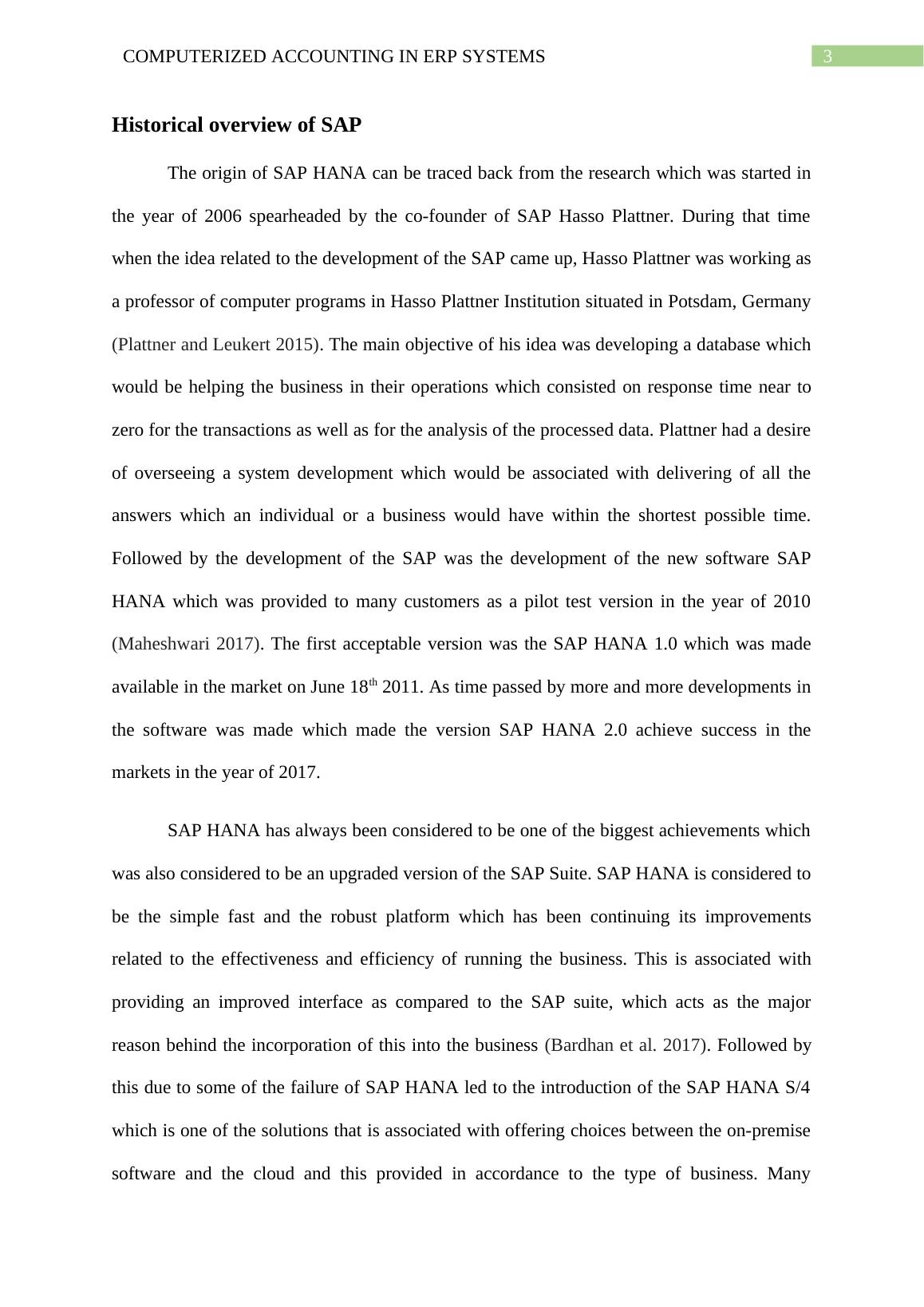 COMPUTERIZED ACCOUNTING IN ERP SYSTEMS 3

Historical overview of SAP

The origin of SAP HANA can be traced back from the research which was started in the year of 2006 spearheaded by the co-founder of SAP Hasso Plattner. During that time when the idea related to the development of the SAP came up, Hasso Plattner was working as a professor of computer programs in Hasso Plattner Institution situated in Potsdam, Germany (Plattner and Leukert 2015). The main objective of his idea was developing a database which would be helping the business in their operations which consisted on response time near to zero for the transactions as well as for the analysis of the processed data. Plattner had a desire of overseeing a system development which would be associated with delivering of all the answers which an individual or a business would have within the shortest possible time. Followed by the development of the SAP was the development of the new software SAP HANA which was provided to many customers as a pilot test version in the year of 2010 (Maheshwari 2017). The first acceptable version was the SAP HANA 1.0 which was made available in the market on June 18$^{th}$ 2011. As time passed by more and more developments in the software was made which made the version SAP HANA 2.0 achieve success in the markets in the year of 2017.

SAP HANA has always been considered to be one of the biggest achievements which was also considered to be an upgraded version of the SAP Suite. SAP HANA is considered to be the simple fast and the robust platform which has been continuing its improvements related to the effectiveness and efficiency of running the business. This is associated with providing an improved interface as compared to the SAP suite, which acts as the major reason behind the incorporation of this into the business (Bardhan et al. 2017). Followed by this due to some of the failure of SAP HANA led to the introduction of the SAP HANA S/4 which is one of the solutions that is associated with offering choices between the on-premise software and the cloud and this provided in accordance to the type of business. Many